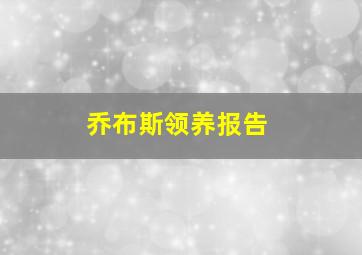 乔布斯领养报告